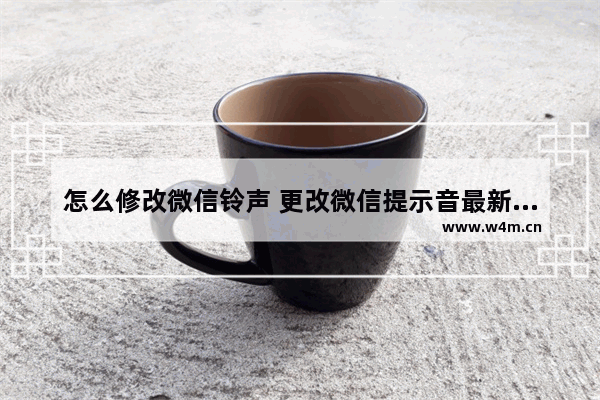 怎么修改微信铃声 更改微信提示音最新...
www.w4m.cn